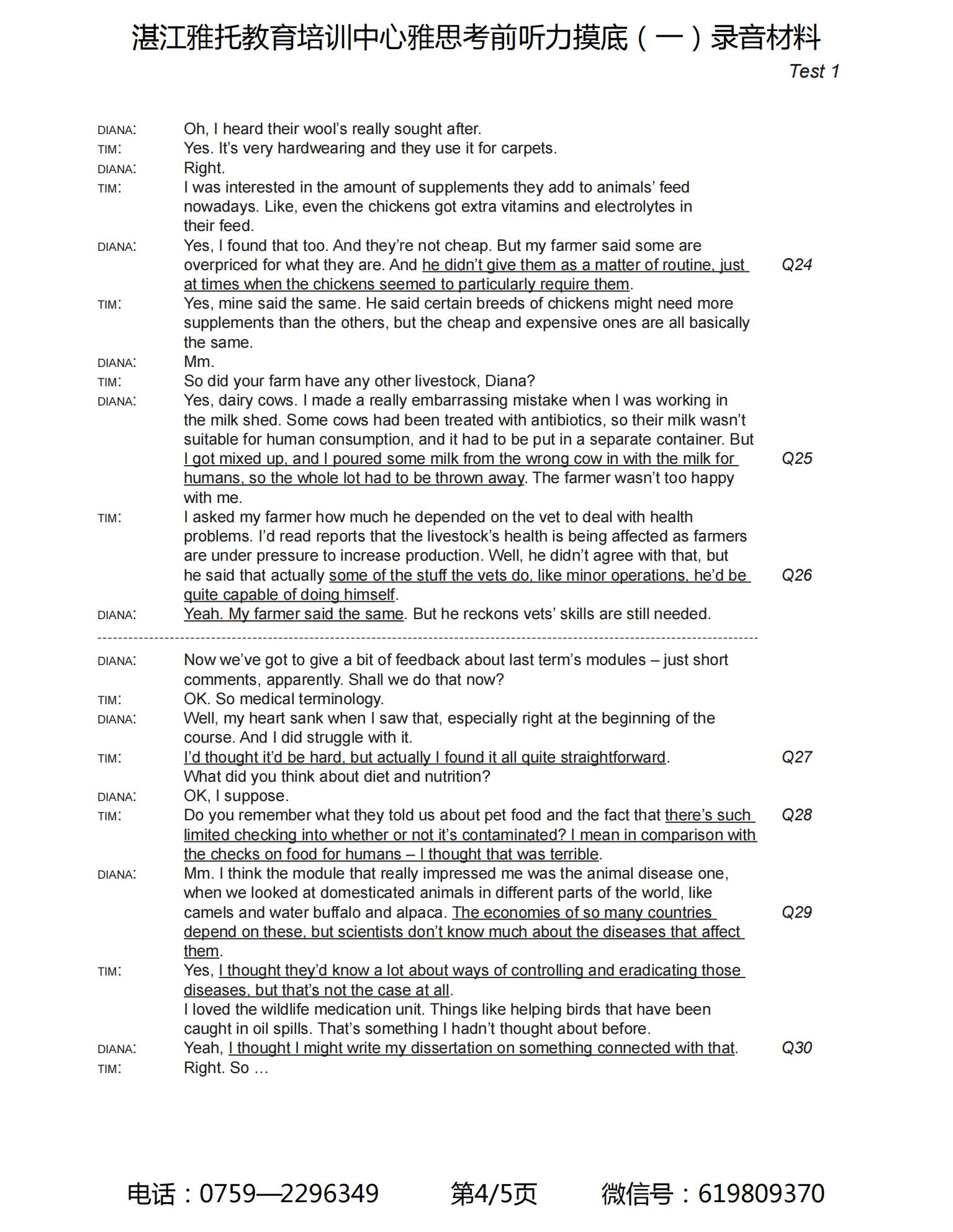 湛江雅托教育培训中心雅思考前听力摸底（一）录音材料

Test 1

DIANA: Oh, I heard their wool's really sought after.
TIM: Yes. It's very hardwearing and they use it for carpets.
DIANA: Right.
TIM: I was interested in the amount of supplements they add to animals' feed nowadays. Like, even the chickens got extra vitamins and electrolytes in their feed.
DIANA: Yes, I found that too. And they're not cheap. But my farmer said some are overpriced for what they are. And he didn't give them as a matter of routine, just at times when the chickens seemed to particularly require them. Q24
TIM: Yes, mine said the same. He said certain breeds of chickens might need more supplements than the others, but the cheap and expensive ones are all basically the same.
DIANA: Mm.
TIM: So did your farm have any other livestock, Diana?
DIANA: Yes, dairy cows. I made a really embarrassing mistake when I was working in the milk shed. Some cows had been treated with antibiotics, so their milk wasn't suitable for human consumption, and it had to be put in a separate container. But I got mixed up, and I poured some milk from the wrong cow in with the milk for humans, so the whole lot had to be thrown away. The farmer wasn't too happy with me. Q25
TIM: I asked my farmer how much he depended on the vet to deal with health problems. I'd read reports that the livestock's health is being affected as farmers are under pressure to increase production. Well, he didn't agree with that, but he said that actually some of the stuff the vets do, like minor operations, he'd be quite capable of doing himself. Q26
DIANA: Yeah. My farmer said the same. But he reckons vets' skills are still needed.

DIANA: Now we've got to give a bit of feedback about last term's modules – just short comments, apparently. Shall we do that now?
TIM: OK. So medical terminology.
DIANA: Well, my heart sank when I saw that, especially right at the beginning of the course. And I did struggle with it.
TIM: I'd thought it'd be hard, but actually I found it all quite straightforward. Q27
What did you think about diet and nutrition?
DIANA: OK, I suppose.
TIM: Do you remember what they told us about pet food and the fact that there's such limited checking into whether or not it's contaminated? I mean in comparison with the checks on food for humans – I thought that was terrible. Q28
DIANA: Mm. I think the module that really impressed me was the animal disease one, when we looked at domesticated animals in different parts of the world, like camels and water buffalo and alpaca. The economies of so many countries depend on these, but scientists don't know much about the diseases that affect them. Q29
TIM: Yes, I thought they'd know a lot about ways of controlling and eradicating those diseases, but that's not the case at all.
I loved the wildlife medication unit. Things like helping birds that have been caught in oil spills. That's something I hadn't thought about before.
DIANA: Yeah, I thought I might write my dissertation on something connected with that. Q30
TIM: Right. So …

电话：0759—2296349 第4/5页 微信号：619809370